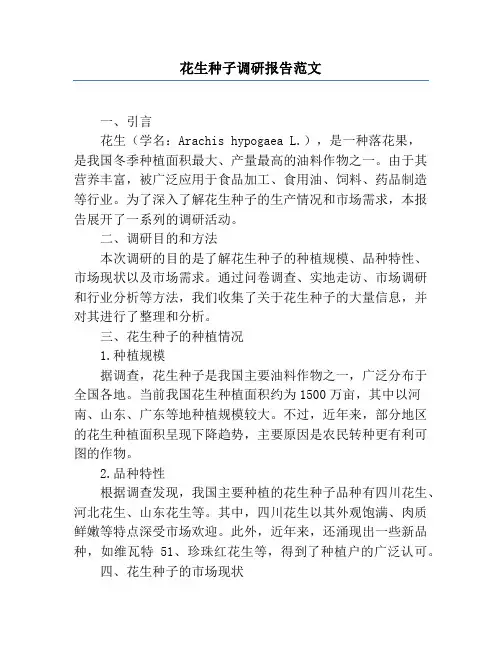 花生种子调研报告范文

一、引言

花生（学名：Arachis hypogaea L.），是一种落花果，是我国冬季种植面积最大、产量最高的油料作物之一。由于其营养丰富，被广泛应用于食品加工、食用油、饲料、药品制造等行业。为了深入了解花生种子的生产情况和市场需求，本报告展开了一系列的调研活动。

二、调研目的和方法

本次调研的目的是了解花生种子的种植规模、品种特性、市场现状以及市场需求。通过问卷调查、实地走访、市场调研和行业分析等方法，我们收集了关于花生种子的大量信息，并对其进行了整理和分析。

三、花生种子的种植情况

1.种植规模

据调查，花生种子是我国主要油料作物之一，广泛分布于全国各地。当前我国花生种植面积约为1500万亩，其中以河南、山东、广东等地种植规模较大。不过，近年来，部分地区的花生种植面积呈现下降趋势，主要原因是农民转种更有利可图的作物。

2.品种特性

根据调查发现，我国主要种植的花生种子品种有四川花生、河北花生、山东花生等。其中，四川花生以其外观饱满、肉质鲜嫩等特点深受市场欢迎。此外，近年来，还涌现出一些新品种，如维瓦特 51、珍珠红花生等，得到了种植户的广泛认可。

四、花生种子的市场现状